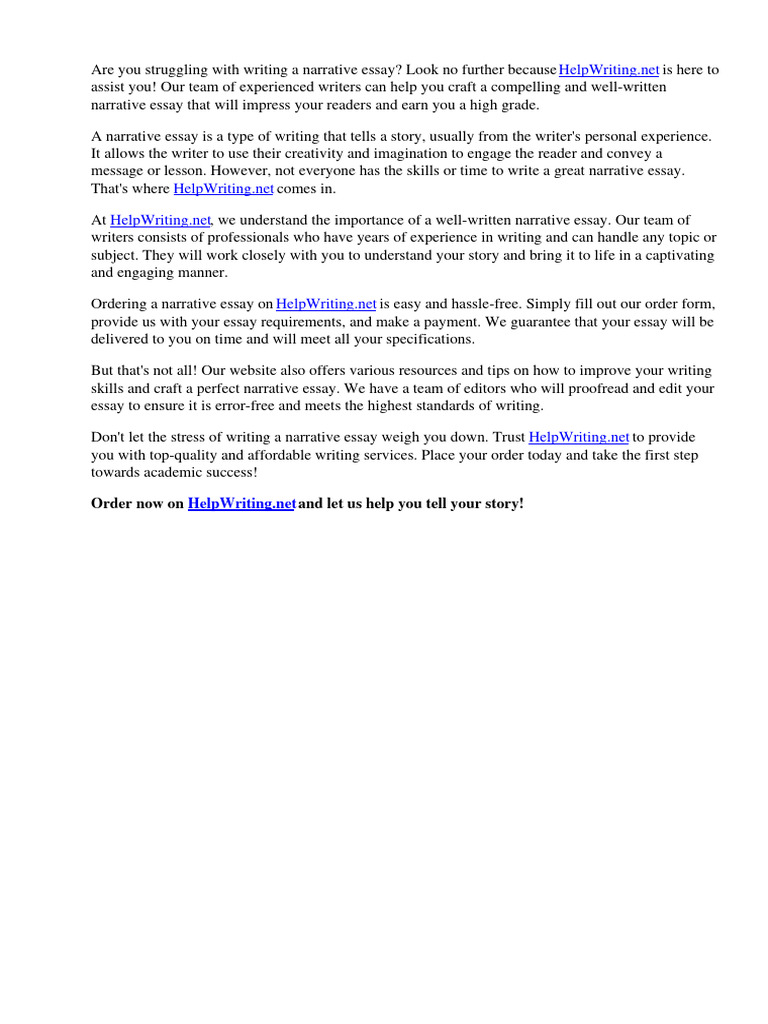 Are you struggling with writing a narrative essay? Look no further because HelpWriting.net is here to assist you! Our team of experienced writers can help you craft a compelling and well-written narrative essay that will impress your readers and earn you a high grade.

A narrative essay is a type of writing that tells a story, usually from the writer's personal experience. It allows the writer to use their creativity and imagination to engage the reader and convey a message or lesson. However, not everyone has the skills or time to write a great narrative essay. That's where HelpWriting.net comes in.

At HelpWriting.net, we understand the importance of a well-written narrative essay. Our team of writers consists of professionals who have years of experience in writing and can handle any topic or subject. They will work closely with you to understand your story and bring it to life in a captivating and engaging manner.

Ordering a narrative essay on HelpWriting.net is easy and hassle-free. Simply fill out our order form, provide us with your essay requirements, and make a payment. We guarantee that your essay will be delivered to you on time and will meet all your specifications.

But that's not all! Our website also offers various resources and tips on how to improve your writing skills and craft a perfect narrative essay. We have a team of editors who will proofread and edit your essay to ensure it is error-free and meets the highest standards of writing.

Don't let the stress of writing a narrative essay weigh you down. Trust HelpWriting.net to provide you with top-quality and affordable writing services. Place your order today and take the first step towards academic success!

Order now on HelpWriting.net and let us help you tell your story!